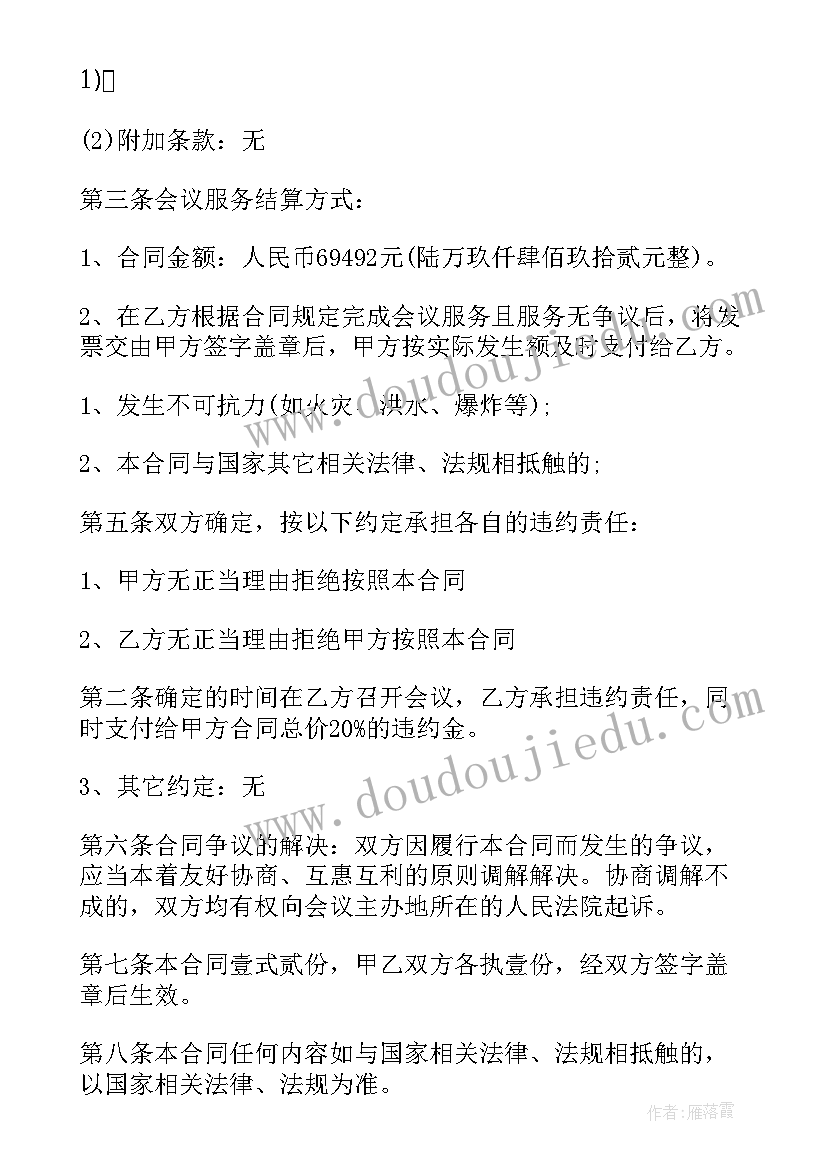 1)

(2)附加条款：无

第三条会议服务结算方式：

1、合同金额：人民币69492元(陆万玖仟肆佰玖拾贰元整)。

2、在乙方根据合同规定完成会议服务且服务无争议后，将发票交由甲方签字盖章后，甲方按实际发生额及时支付给乙方。

1、发生不可抗力(如火灾、洪水、爆炸等);

2、本合同与国家其它相关法律、法规相抵触的;

第五条双方确定，按以下约定承担各自的违约责任：

1、甲方无正当理由拒绝按照本合同

2、乙方无正当理由拒绝甲方按照本合同

第二条确定的时间在乙方召开会议，乙方承担违约责任，同时支付给甲方合同总价20%的违约金。

3、其它约定：无

第六条合同争议的解决：双方因履行本合同而发生的争议，应当本着友好协商、互惠互利的原则调解解决。协商调解不成的，双方均有权向会议主办地所在的人民法院起诉。

第七条本合同壹式贰份，甲乙双方各执壹份，经双方签字盖章后生效。

第八条本合同任何内容如与国家相关法律、法规相抵触的，以国家相关法律、法规为准。

www.doudoujiedu.com

www.doudoujiedu.com

作者：雁落霞